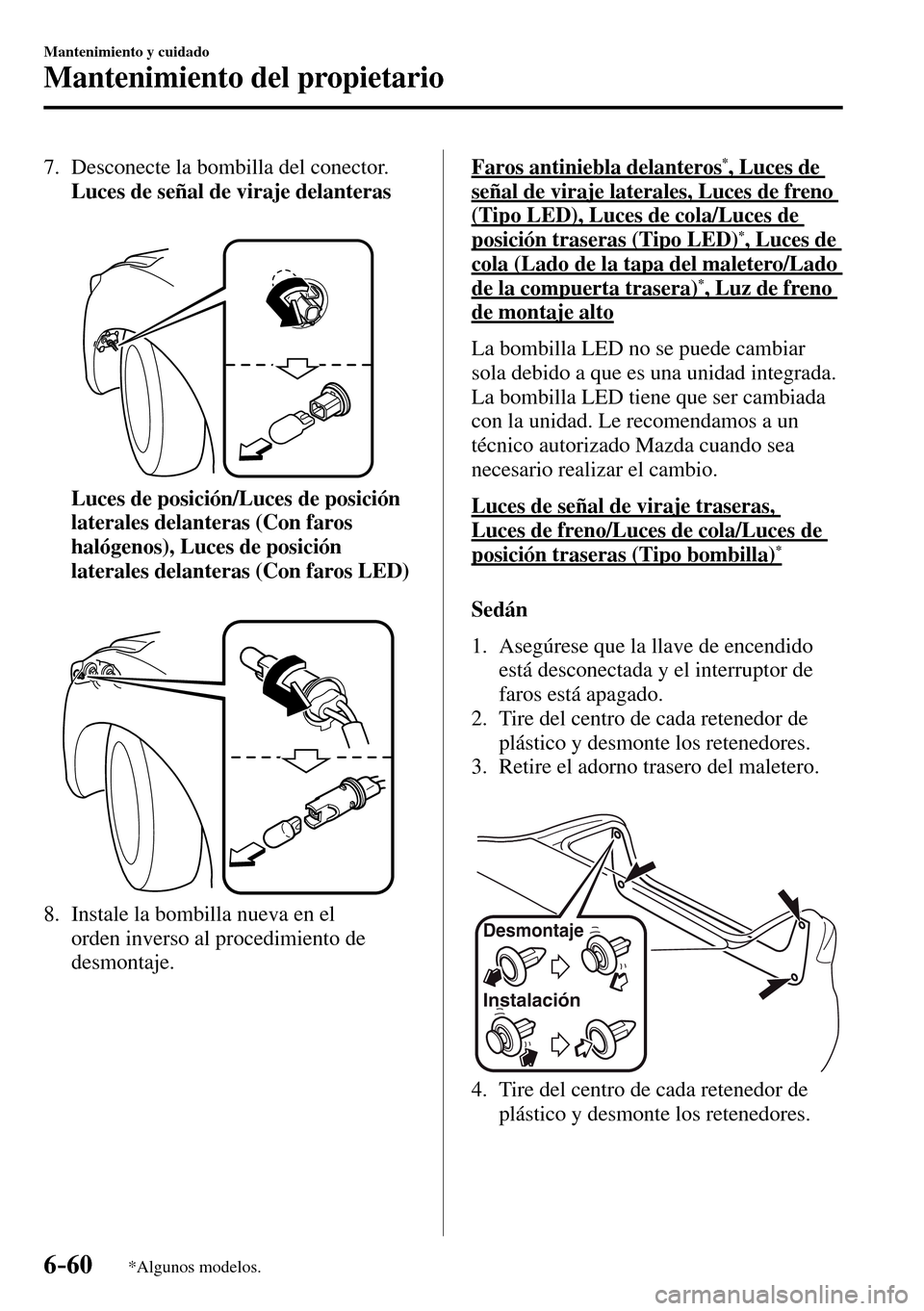 Mantenimiento y cuidado

Mantenimiento del propietario

7. Desconecte la bombilla del conector.

Luces de señal de viraje delanteras

Luces de posición/Luces de posición laterales delanteras (Con faros halógenos), Luces de posición laterales delanteras (Con faros LED)

8. Instale la bombilla nueva en el orden inverso al procedimiento de desmontaje.

Faros antiniebla delanteros*, Luces de señal de viraje laterales, Luces de freno (Tipo LED), Luces de cola/Luces de posición traseras (Tipo LED)*, Luces de cola (Lado de la tapa del maletero/Lado de la compuerta trasera)*, Luz de freno de montaje alto

La bombilla LED no se puede cambiar sola debido a que es una unidad integrada. La bombilla LED tiene que ser cambiada con la unidad. Le recomendamos a un técnico autorizado Mazda cuando sea necesario realizar el cambio.

Luces de señal de viraje traseras, Luces de freno/Luces de cola/Luces de posición traseras (Tipo bombilla)*

Sedán

1. Asegúrese que la llave de encendido está desconectada y el interruptor de faros está apagado.
2. Tire del centro de cada retenedor de plástico y desmonte los retenedores.
3. Retire el adorno trasero del maletero.

Desmontaje

Instalación

4. Tire del centro de cada retenedor de plástico y desmonte los retenedores.

6-60 *Algunos modelos.

carmanualsonline.info